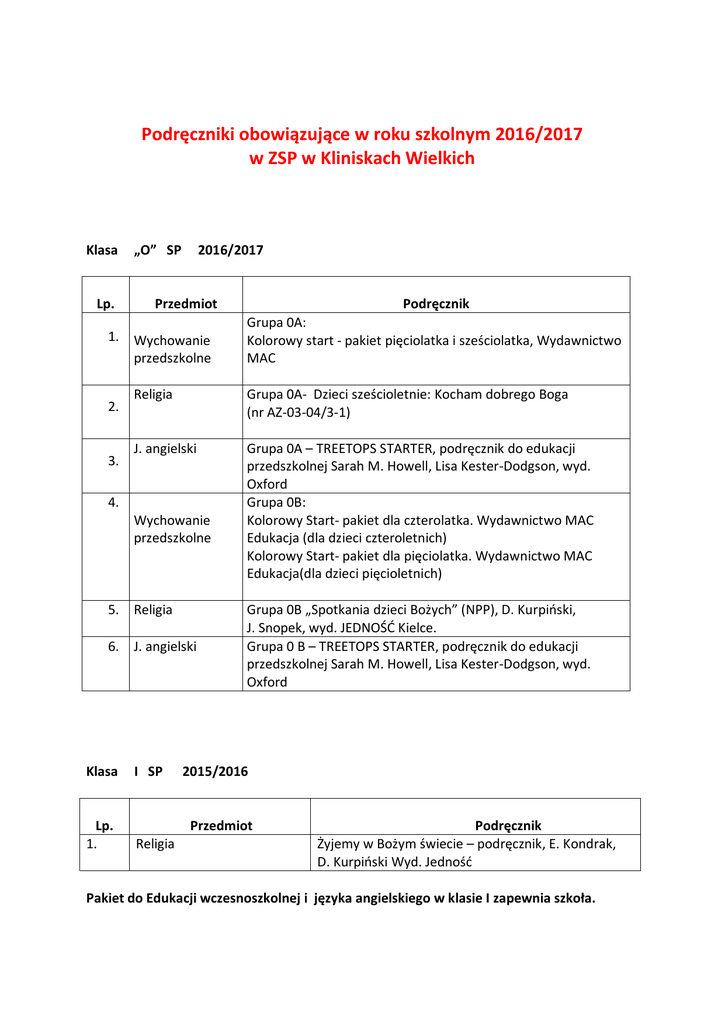 Podręczniki obowiązujące w roku szkolnym 2016/2017
w ZSP w Kliniskach Wielkich

Klasa „O” SP 2016/2017

| Lp. | Przedmiot | Podręcznik |
|---|---|---|
| 1. | Wychowanie przedszkolne | Grupa 0A: Kolorowy start - pakiet pięciolatka i sześciolatka, Wydawnictwo MAC |
| 2. | Religia | Grupa 0A- Dzieci sześcioletnie: Kocham dobrego Boga (nr AZ-03-04/3-1) |
| 3. | J. angielski | Grupa 0A – TREETOPS STARTER, podręcznik do edukacji przedszkolnej Sarah M. Howell, Lisa Kester-Dodgson, wyd. Oxford |
| 4. | Wychowanie przedszkolne | Grupa 0B: Kolorowy Start- pakiet dla czterolatka. Wydawnictwo MAC Edukacja (dla dzieci czteroletnich) Kolorowy Start- pakiet dla pięciolatka. Wydawnictwo MAC Edukacja(dla dzieci pięcioletnich) |
| 5. | Religia | Grupa 0B „Spotkania dzieci Bożych” (NPP), D. Kurpiński, J. Snopek, wyd. JEDNOŚĆ Kielce. |
| 6. | J. angielski | Grupa 0 B – TREETOPS STARTER, podręcznik do edukacji przedszkolnej Sarah M. Howell, Lisa Kester-Dodgson, wyd. Oxford |

Klasa I SP 2015/2016

| Lp. | Przedmiot | Podręcznik |
|---|---|---|
| 1. | Religia | Żyjemy w Bożym świecie – podręcznik, E. Kondrak, D. Kurpiński Wyd. Jedność |

Pakiet do Edukacji wczesnoszkolnej i języka angielskiego w klasie I zapewnia szkoła.